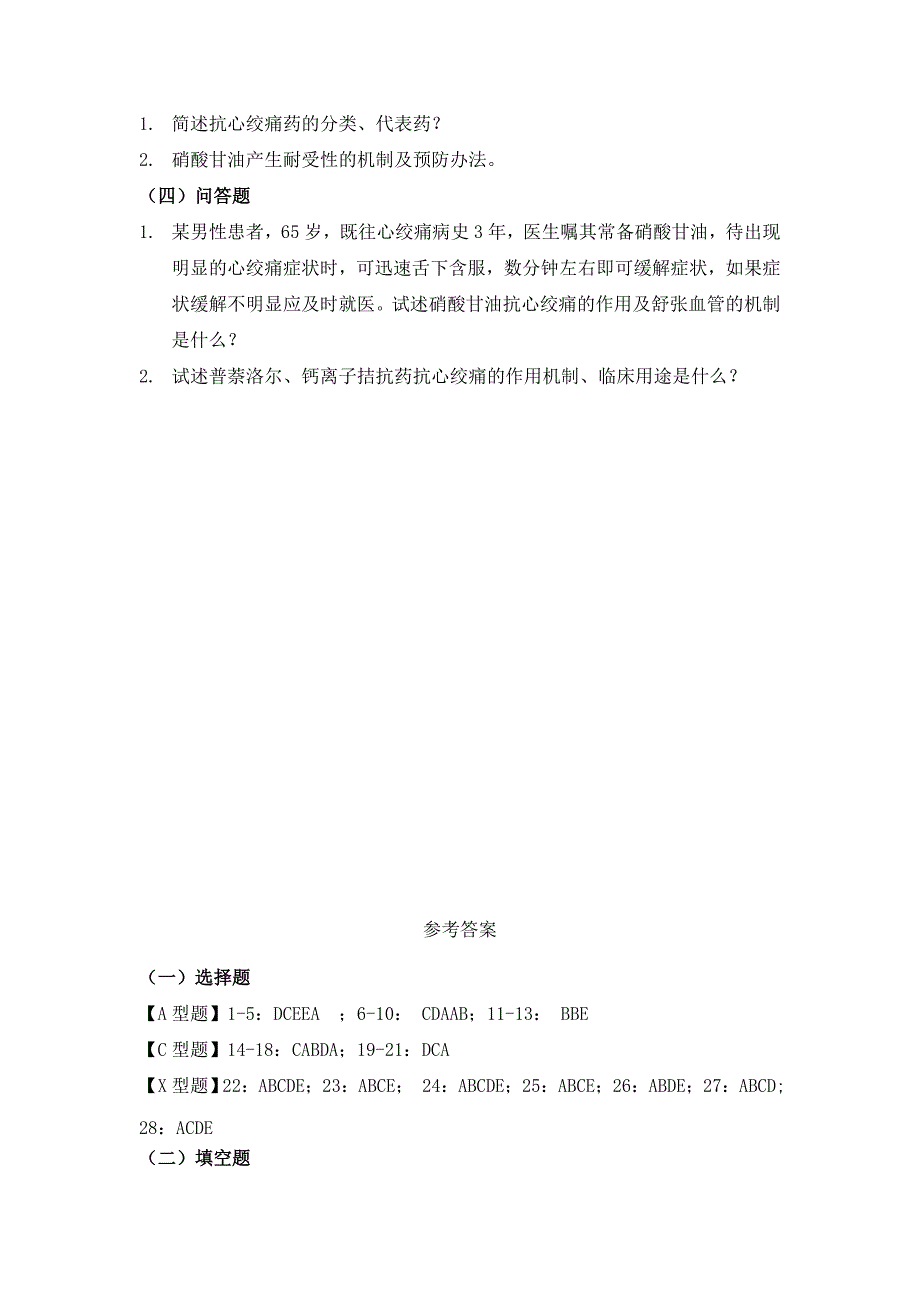 1. 简述抗心绞痛药的分类、代表药？

2. 硝酸甘油产生耐受性的机制及预防办法。

（四）问答题

1. 某男性患者，65 岁，既往心绞痛病史 3 年，医生嘱其常备硝酸甘油，待出现明显的心绞痛症状时，可迅速舌下含服，数分钟左右即可缓解症状，如果症状缓解不明显应及时就医。试述硝酸甘油抗心绞痛的作用及舒张血管的机制是什么？

2. 试述普萘洛尔、钙离子拮抗药抗心绞痛的作用机制、临床用途是什么？

参考答案

（一）选择题

【A 型题】1-5：DCEEA ；6-10： CDAAB；11-13： BBE

【C 型题】14-18：CABDA；19-21：DCA

【X 型题】22：ABCDE；23：ABCE； 24：ABCDE；25：ABCE；26：ABDE；27：ABCD；28：ACDE

（二）填空题